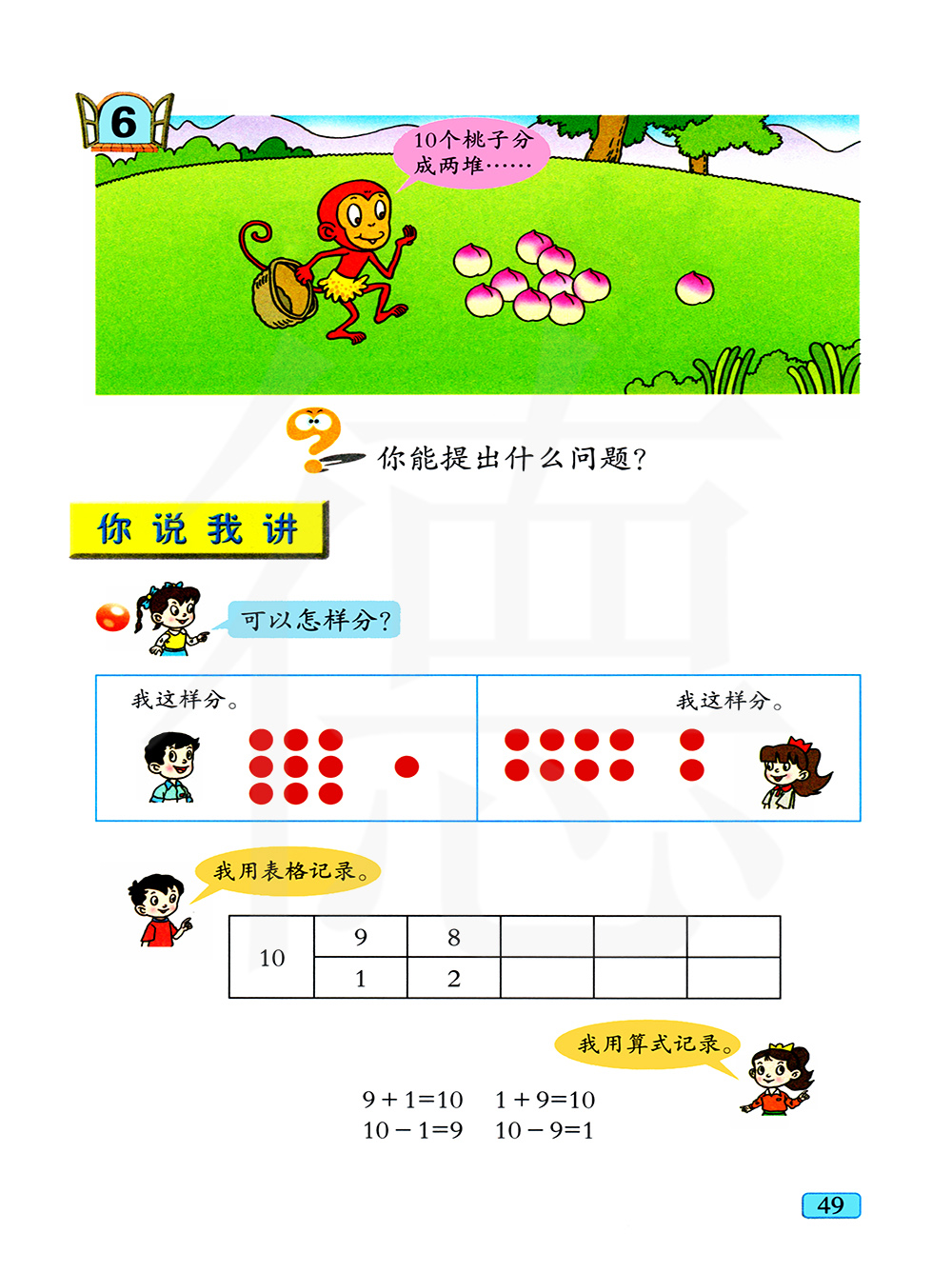 6

10个桃子分成两堆……

你能提出什么问题?

你说我讲

可以怎样分?

我这样分。

我这样分。

我用表格记录。

| 10 | 9 | 8 |  |  |  |
|---|---|---|---|---|---|
|  | 1 | 2 |  |  |  |

我用算式记录。

$9+1=10$ $1+9=10$
$10-1=9$ $10-9=1$

49